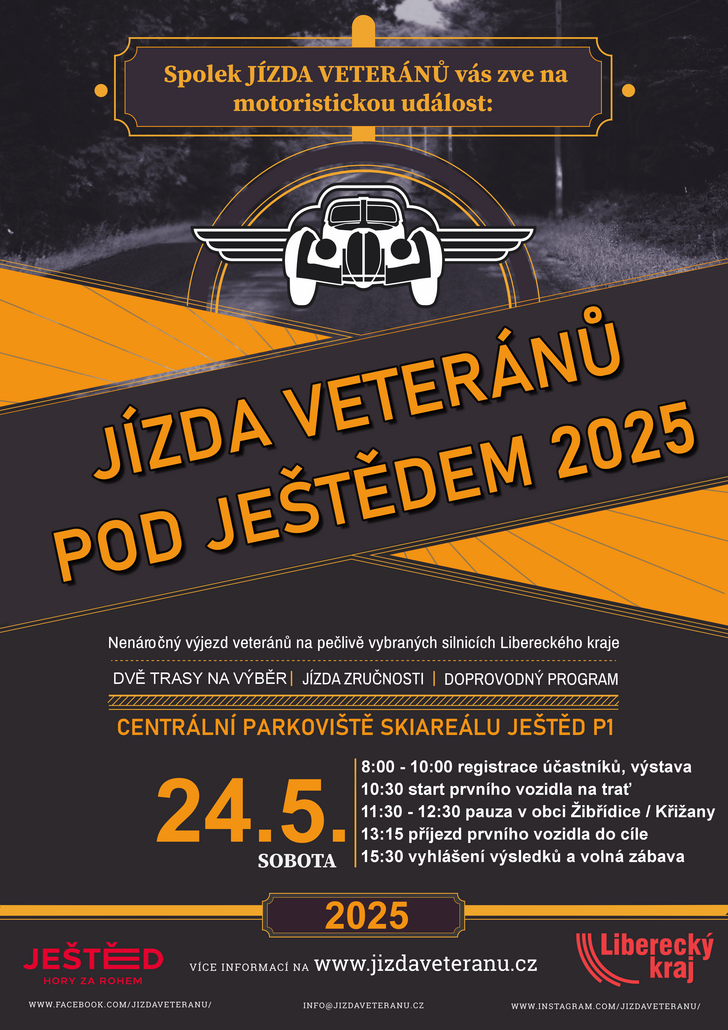 Spolek JÍZDA VETERÁNŮ vás zve na motoristickou událost:

JÍZDA VETERÁNŮ POD JEŠTĚDEM 2025

Nenáročný výjezd veteránů na pečlivě vybraných silnicích Libereckého kraje

DVĚ TRASY NA VÝBĚR | JÍZDA ZRUČNOSTI | DOPROVODNÝ PROGRAM

CENTRÁLNÍ PARKOVIŠTĚ SKIAREÁLU JEŠTĚD P1

24.5.
SOBOTA

8:00 - 10:00 registrace účastníků, výstava
10:30 start prvního vozidla na trať
11:30 - 12:30 pauza v obci Žibřidice / Křižany
13:15 příjezd prvního vozidla do cíle
15:30 vyhlášení výsledků a volná zábava

2025

JEŠTĚD
HORY ZA ROHEM

VÍCE INFORMACÍ NA www.jizdaveteranu.cz

Liberecký kraj

WWW.FACEBOOK.COM/JIZDAVETERANU/

INFO@JIZDAVETERANU.CZ

WWW.INSTAGRAM.COM/JIZDAVETERANU/